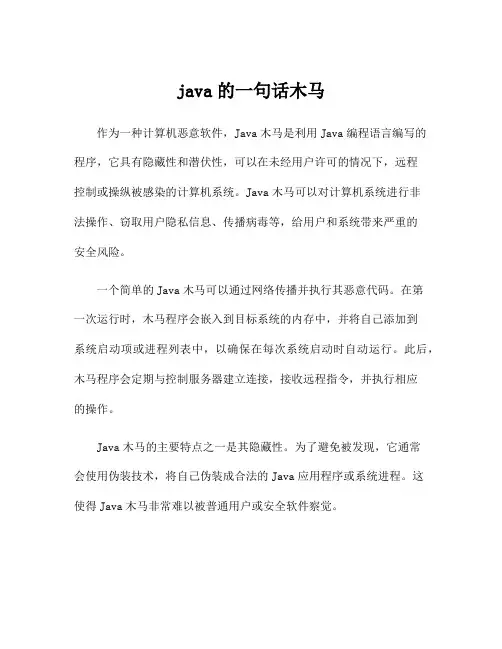 java 的一句话木马

作为一种计算机恶意软件，Java 木马是利用 Java 编程语言编写的程序，它具有隐蔽性和潜伏性，可以在未经用户许可的情况下，远程控制或操纵被感染的计算机系统。Java 木马可以对计算机系统进行非法操作、窃取用户隐私信息、传播病毒等，给用户和系统带来严重的安全风险。

一个简单的 Java 木马可以通过网络传播并执行其恶意代码。在第一次运行时，木马程序会嵌入到目标系统的内存中，并将自己添加到系统启动项或进程列表中，以确保在每次系统启动时自动运行。此后，木马程序会定期与控制服务器建立连接，接收远程指令，并执行相应的操作。

Java 木马的主要特点之一是其隐蔽性。为了避免被发现，它通常会使用伪装技术，将自己伪装成合法的 Java 应用程序或系统进程。这使得 Java 木马非常难以被普通用户或安全软件察觉。